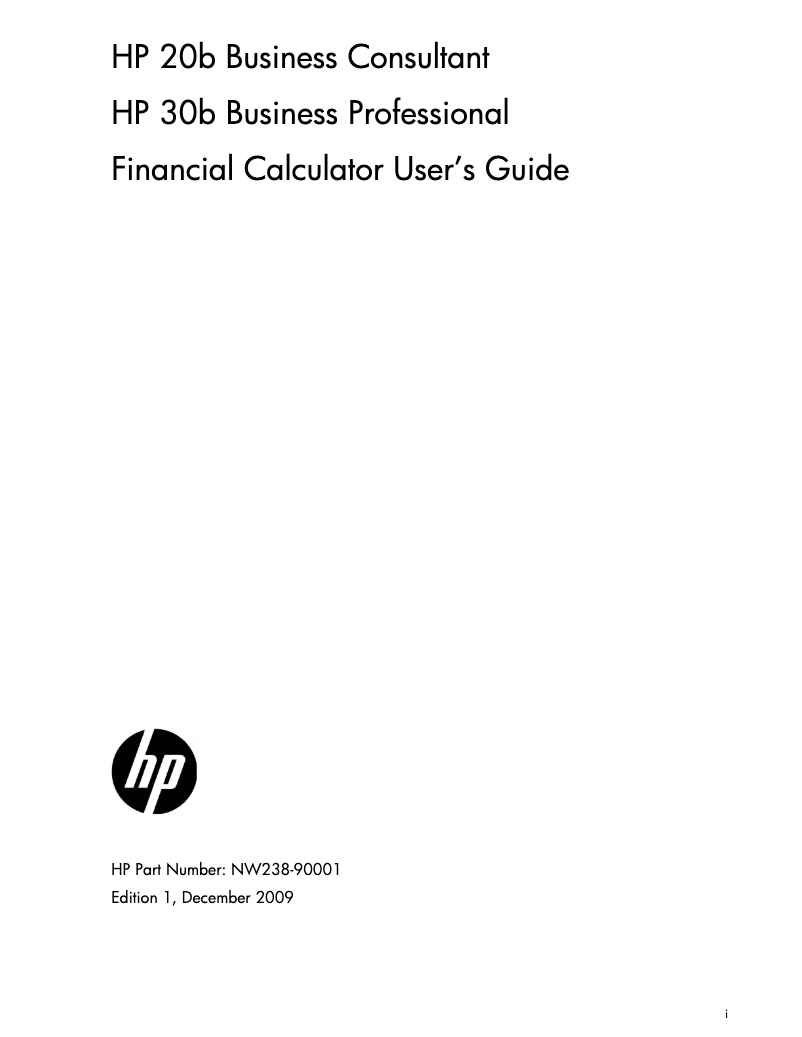 HP 20b Business Consultant

HP 30b Business Professional

Financial Calculator User's Guide

hp

HP Part Number: NW238-90001

Edition 1, December 2009

i